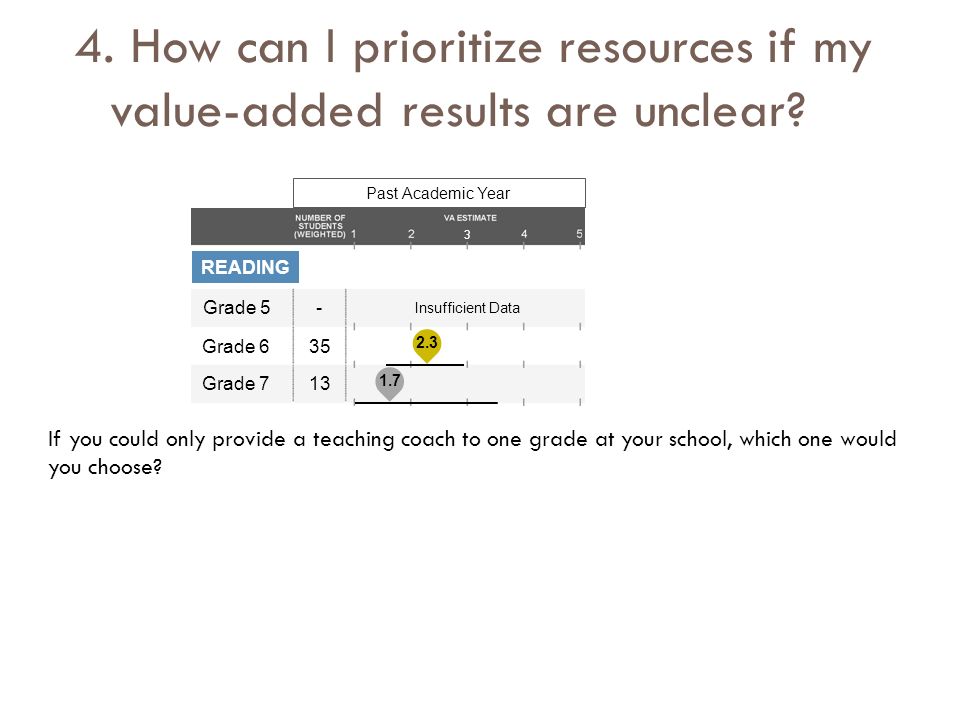 4. How can I prioritize resources if my value-added results are unclear?

Past Academic Year

| | NUMBER OF STUDENTS (WEIGHTED) | VA ESTIMATE 1 2 3 4 5 |
|---|---|---|
| READING | | |
| Grade 5 | - | Insufficient Data |
| Grade 6 | 35 | 2.3 |
| Grade 7 | 13 | 1.7 |

If you could only provide a teaching coach to one grade at your school, which one would you choose?